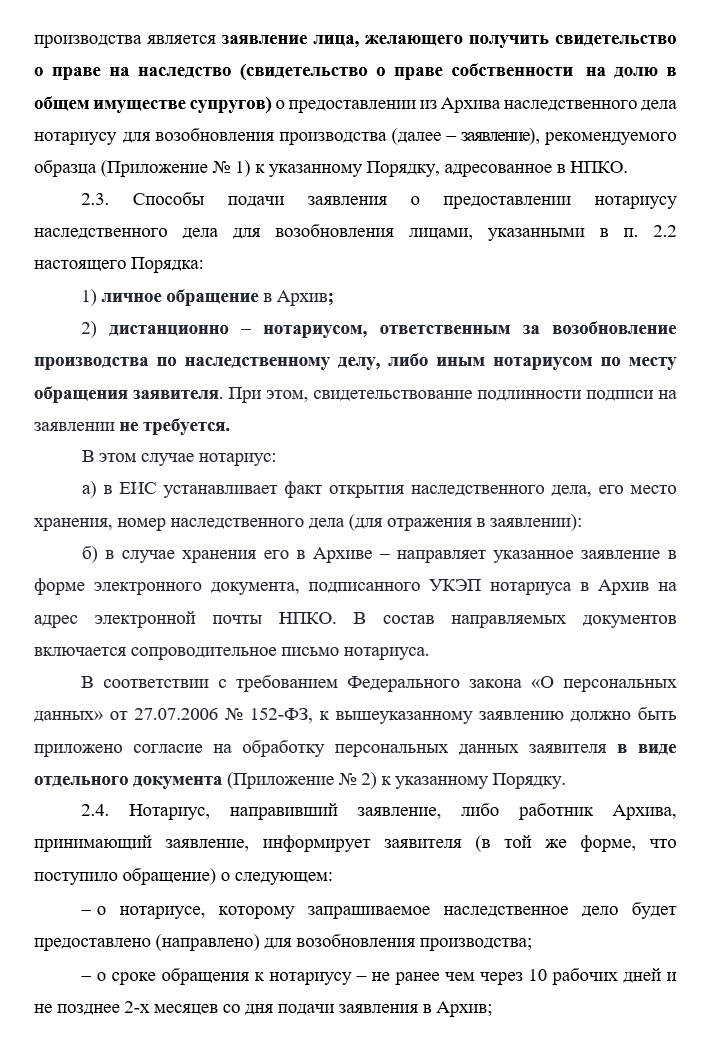 производства является заявление лица, желающего получить свидетельство о праве на наследство (свидетельство о праве собственности на долю в общем имуществе супругов) о предоставлении из Архива наследственного дела нотариусу для возобновления производства (далее – заявление), рекомендуемого образца (Приложение № 1) к указанному Порядку, адресованное в НПКО.

2.3. Способы подачи заявления о предоставлении нотариусу наследственного дела для возобновления лицами, указанными в п. 2.2 настоящего Порядка:

1) личное обращение в Архив;

2) дистанционно – нотариусом, ответственным за возобновление производства по наследственному делу, либо иным нотариусом по месту обращения заявителя. При этом, свидетельствование подлинности подписи на заявлении не требуется.

В этом случае нотариус:

а) в ЕИС устанавливает факт открытия наследственного дела, его место хранения, номер наследственного дела (для отражения в заявлении):

б) в случае хранения его в Архиве – направляет указанное заявление в форме электронного документа, подписанного УКЭП нотариуса в Архив на адрес электронной почты НПКО. В состав направляемых документов включается сопроводительное письмо нотариуса.

В соответствии с требованием Федерального закона «О персональных данных» от 27.07.2006 № 152-ФЗ, к вышеуказанному заявлению должно быть приложено согласие на обработку персональных данных заявителя в виде отдельного документа (Приложение № 2) к указанному Порядку.

2.4. Нотариус, направивший заявление, либо работник Архива, принимающий заявление, информирует заявителя (в той же форме, что поступило обращение) о следующем:

– о нотариусе, которому запрашиваемое наследственное дело будет предоставлено (направлено) для возобновления производства;

– о сроке обращения к нотариусу – не ранее чем через 10 рабочих дней и не позднее 2-х месяцев со дня подачи заявления в Архив;